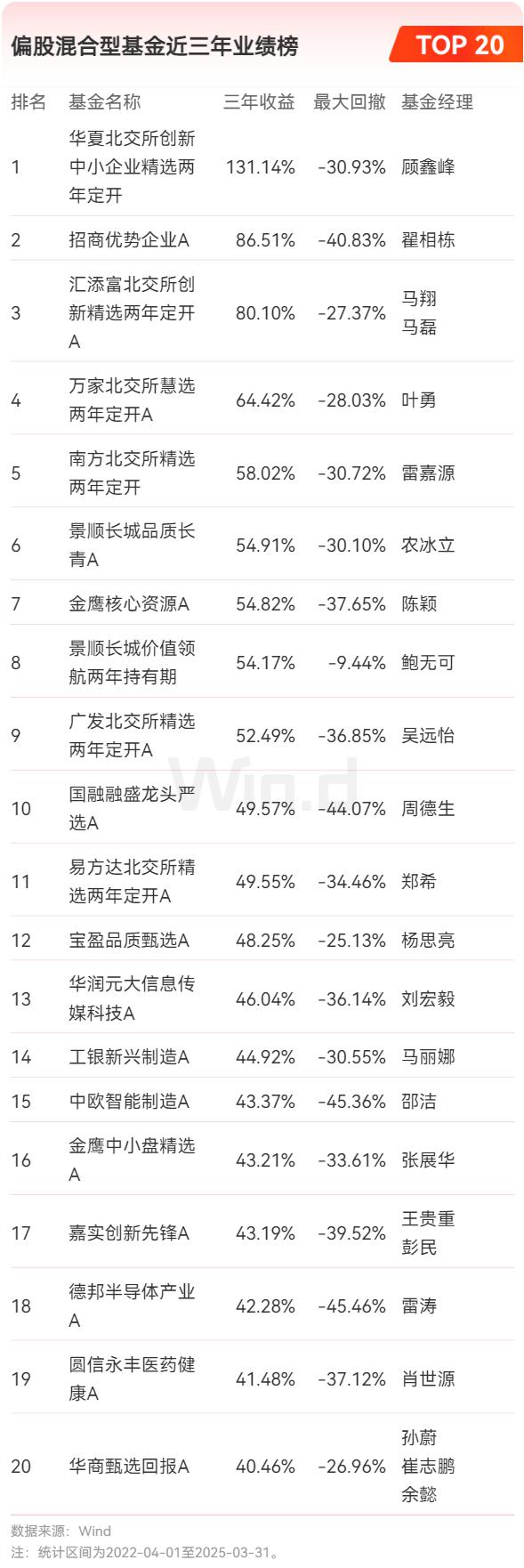 偏股混合型基金近三年业绩榜

TOP 20

| 排名 | 基金名称 | 三年收益 | 最大回撤 | 基金经理 |
|---|---|---|---|---|
| 1 | 华夏北交所创新中小企业精选两年定开 | 131.14% | -30.93% | 顾鑫峰 |
| 2 | 招商优势企业A | 86.51% | -40.83% | 翟相栋 |
| 3 | 汇添富北交所创新精选两年定开A | 80.10% | -27.37% | 马翔 马磊 |
| 4 | 万家北交所慧选两年定开A | 64.42% | -28.03% | 叶勇 |
| 5 | 南方北交所精选两年定开 | 58.02% | -30.72% | 雷嘉源 |
| 6 | 景顺长城品质长青A | 54.91% | -30.10% | 农冰立 |
| 7 | 金鹰核心资源A | 54.82% | -37.65% | 陈颖 |
| 8 | 景顺长城价值领航两年持有期 | 54.17% | -9.44% | 鲍无可 |
| 9 | 广发北交所精选两年定开A | 52.49% | -36.85% | 吴远怡 |
| 10 | 国融融盛龙头严选A | 49.57% | -44.07% | 周德生 |
| 11 | 易方达北交所精选两年定开A | 49.55% | -34.46% | 郑希 |
| 12 | 宝盈品质甄选A | 48.25% | -25.13% | 杨思亮 |
| 13 | 华润元大信息传媒科技A | 46.04% | -36.14% | 刘宏毅 |
| 14 | 工银新兴制造A | 44.92% | -30.55% | 马丽娜 |
| 15 | 中欧智能制造A | 43.37% | -45.36% | 邵洁 |
| 16 | 金鹰中小盘精选A | 43.21% | -33.61% | 张展华 |
| 17 | 嘉实创新先锋A | 43.19% | -39.52% | 王贵重 彭民 |
| 18 | 德邦半导体产业A | 42.28% | -45.46% | 雷涛 |
| 19 | 圆信永丰医药健康A | 41.48% | -37.12% | 肖世源 |
| 20 | 华商甄选回报A | 40.46% | -26.96% | 孙蔚 崔志鹏 余懿 |

数据来源：Wind
注：统计区间为2022-04-01至2025-03-31。

Wind